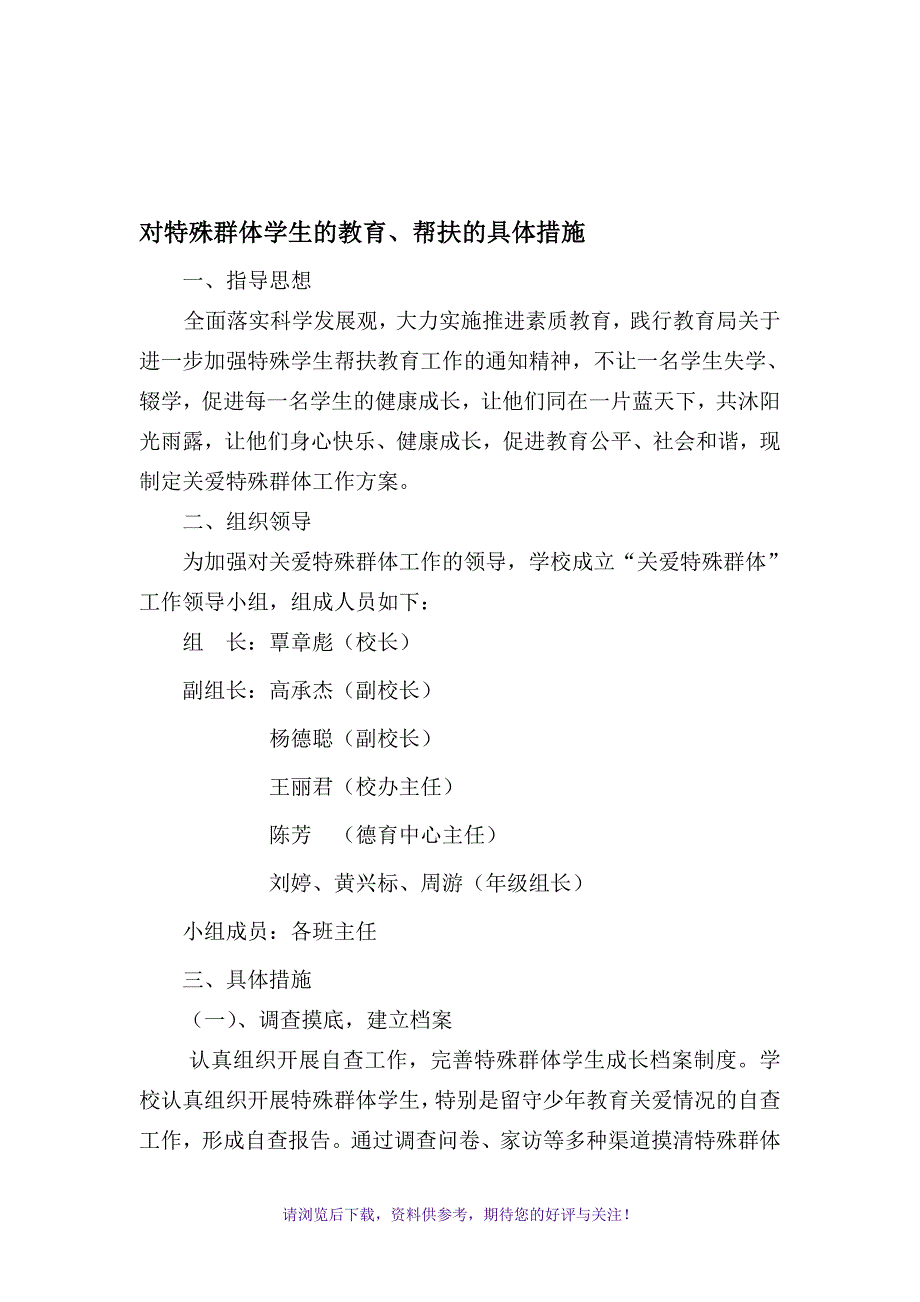 对特殊群体学生的教育、帮扶的具体措施

一、指导思想

全面落实科学发展观，大力实施推进素质教育，践行教育局关于进一步加强特殊学生帮扶教育工作的通知精神，不让一名学生失学、辍学，促进每一名学生的健康成长，让他们同在一片蓝天下，共沐阳光雨露，让他们身心快乐、健康成长，促进教育公平、社会和谐，现制定关爱特殊群体工作方案。

二、组织领导

为加强对关爱特殊群体工作的领导，学校成立“关爱特殊群体”工作领导小组，组成人员如下：

组　长：覃章彪（校长）

副组长：高承杰（副校长）

杨德聪（副校长）

王丽君（校办主任）

陈芳　（德育中心主任）

刘婷、黄兴标、周游（年级组长）

小组成员：各班主任

三、具体措施

（一）、调查摸底，建立档案

认真组织开展自查工作，完善特殊群体学生成长档案制度。学校认真组织开展特殊群体学生，特别是留守少年教育关爱情况的自查工作，形成自查报告。通过调查问卷、家访等多种渠道摸清特殊群体

请浏览后下载，资料供参考，期待您的好评与关注！